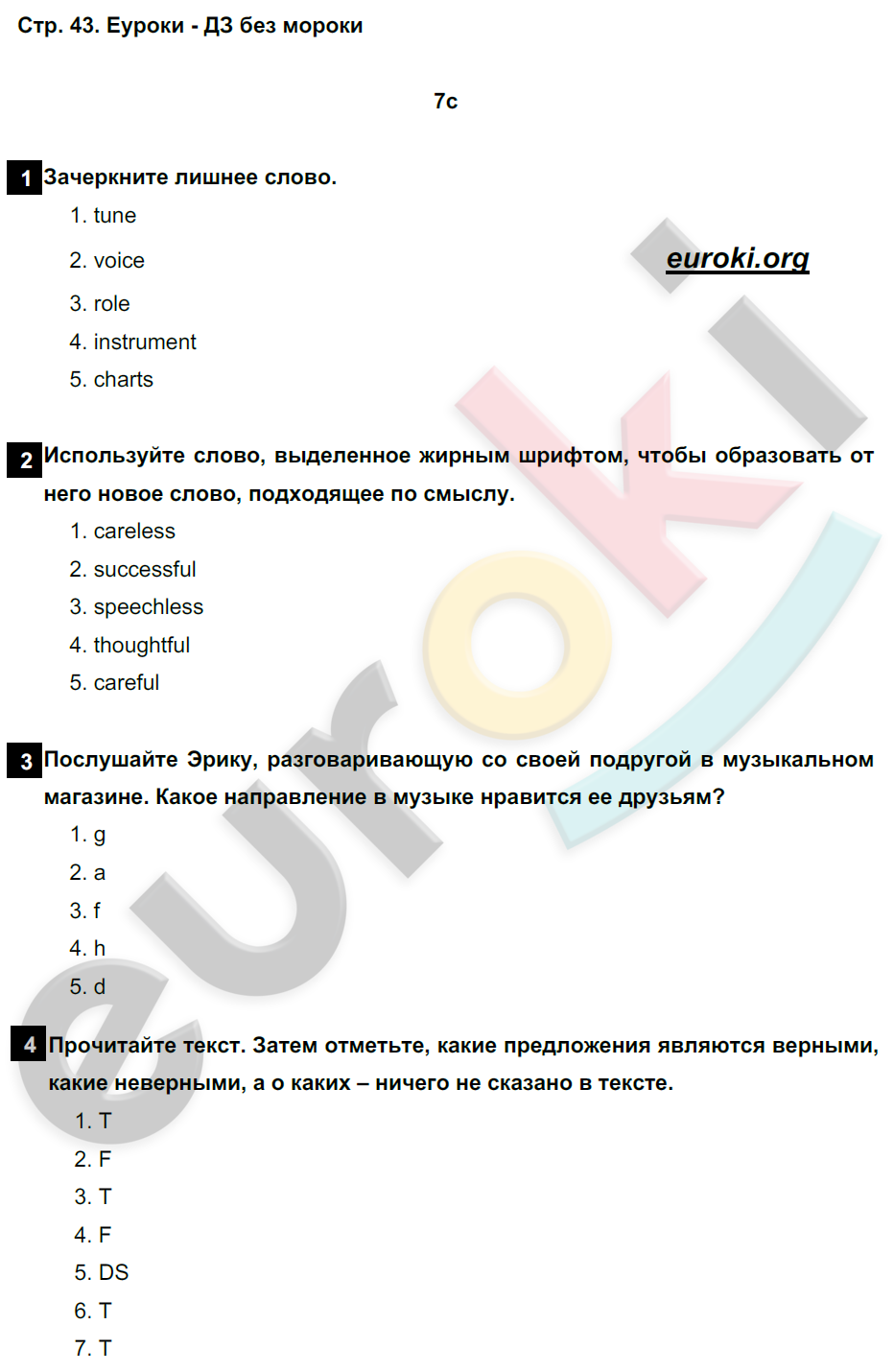 Стр. 43. Еуроки - ДЗ без мороки

7c

1 Зачеркните лишнее слово.

1. tune
2. voice
3. role
4. instrument
5. charts

euroki.org

2 Используйте слово, выделенное жирным шрифтом, чтобы образовать от него новое слово, подходящее по смыслу.

1. careless
2. successful
3. speechless
4. thoughtful
5. careful

3 Послушайте Эрику, разговаривающую со своей подругой в музыкальном магазине. Какое направление в музыке нравится ее друзьям?

1. g
2. a
3. f
4. h
5. d

4 Прочитайте текст. Затем отметьте, какие предложения являются верными, какие неверными, а о каких – ничего не сказано в тексте.

1. T
2. F
3. T
4. F
5. DS
6. T
7. T

euroki